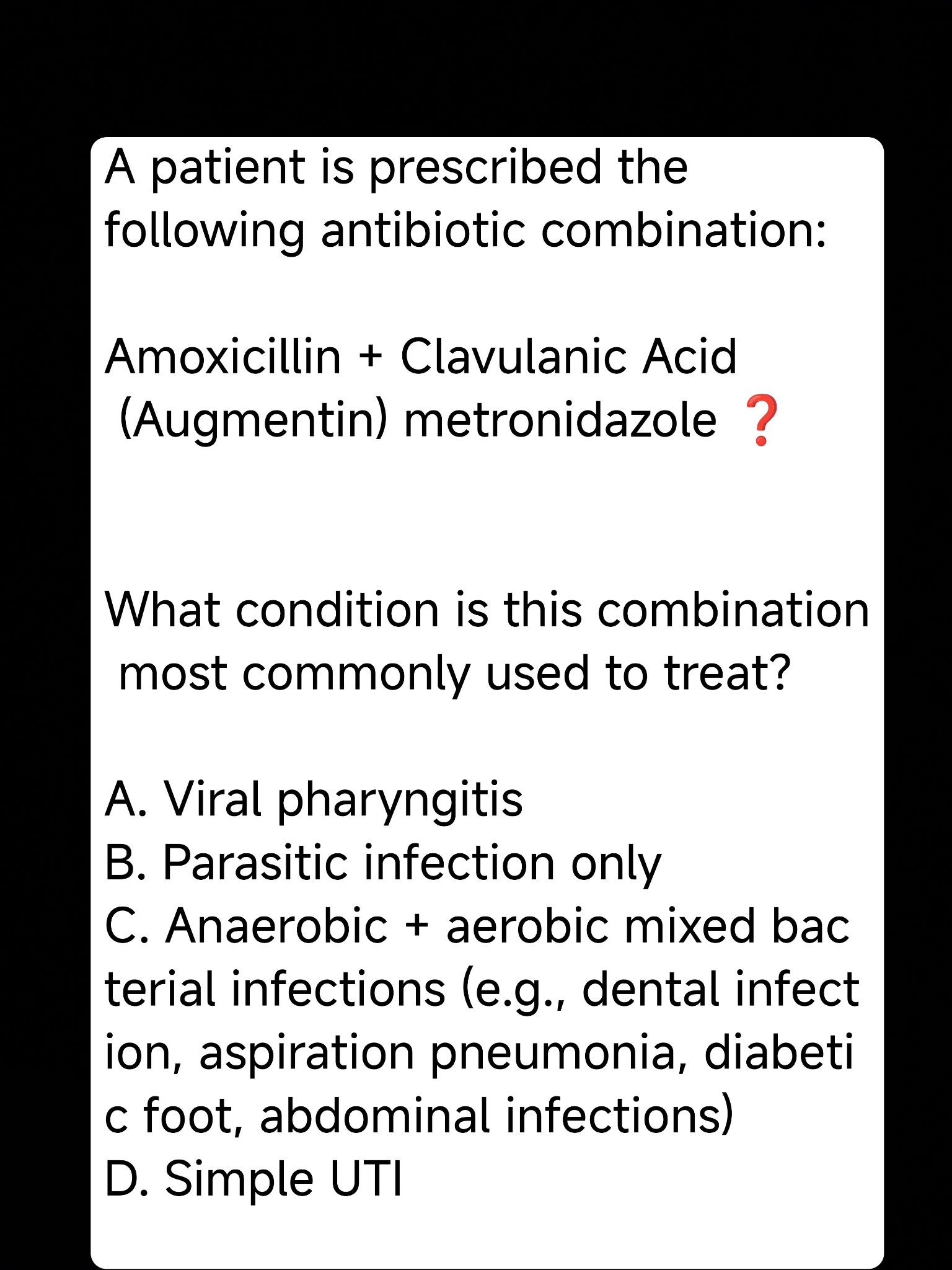 A patient is prescribed the following antibiotic combination:

Amoxicillin + Clavulanic Acid (Augmentin) metronidazole ❓

What condition is this combination most commonly used to treat?

A. Viral pharyngitis
B. Parasitic infection only
C. Anaerobic + aerobic mixed bacterial infections (e.g., dental infection, aspiration pneumonia, diabetic foot, abdominal infections)
D. Simple UTI